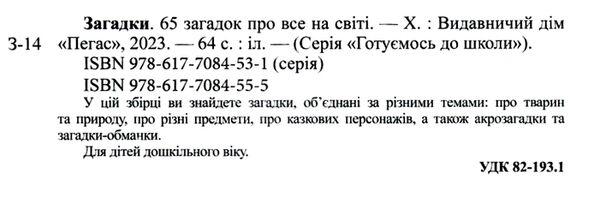 З-14

Загадки. 65 загадок про все на світі. — Х. : Видавничий дім «Пегас», 2023. — 64 с. : іл. — (Серія «Готуємось до школи»).

ISBN 978-617-7084-53-1 (серія)

ISBN 978-617-7084-55-5

У цій збірці ви знайдете загадки, об'єднані за різними темами: про тварин та природу, про різні предмети, про казкових персонажів, а також акрозагадки та загадки-обманки.

Для дітей дошкільного віку.

УДК 82-193.1